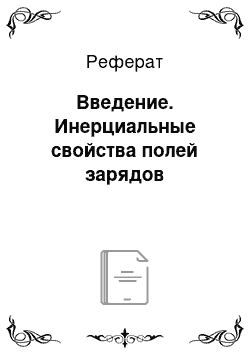 Реферат

Введение. Инерциальные свойства полей зарядов